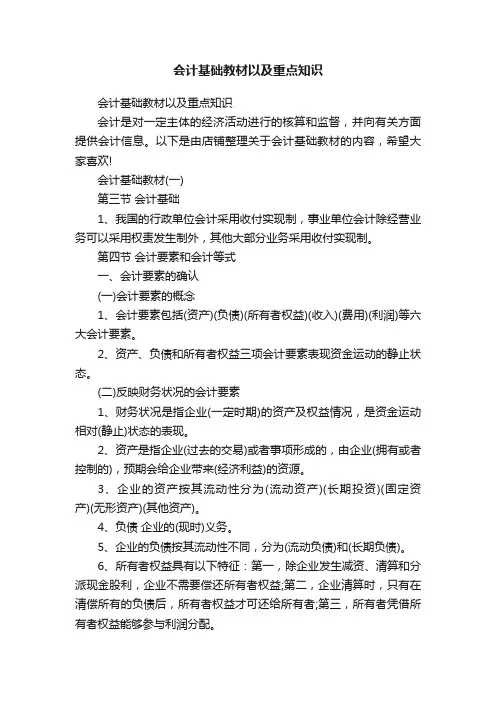 会计基础教材以及重点知识

会计基础教材以及重点知识

会计是对一定主体的经济活动进行的核算和监督，并向有关方面提供会计信息。以下是由店铺整理关于会计基础教材的内容，希望大家喜欢!

会计基础教材(一)

第三节 会计基础

1、我国的行政单位会计采用收付实现制，事业单位会计除经营业务可以采用权责发生制外，其他大部分业务采用收付实现制。

第四节 会计要素和会计等式

一、会计要素的确认

(一)会计要素的概念

1、会计要素包括(资产)(负债)(所有者权益)(收入)(费用)(利润)等六大会计要素。

2、资产、负债和所有者权益三项会计要素表现资金运动的静止状态。

(二)反映财务状况的会计要素

1、财务状况是指企业(一定时期)的资产及权益情况，是资金运动相对(静止)状态的表现。

2、资产是指企业(过去的交易)或者事项形成的，由企业(拥有或者控制的)，预期会给企业带来(经济利益)的资源。

3、企业的资产按其流动性分为(流动资产)(长期投资)(固定资产)(无形资产)(其他资产)。

4、负债 企业的(现时)义务。

5、企业的负债按其流动性不同，分为(流动负债)和(长期负债)。

6、所有者权益具有以下特征：第一，除企业发生减资、清算和分派现金股利，企业不需要偿还所有者权益;第二，企业清算时，只有在清偿所有的负债后，所有者权益才可还给所有者;第三，所有者凭借所有者权益能够参与利润分配。